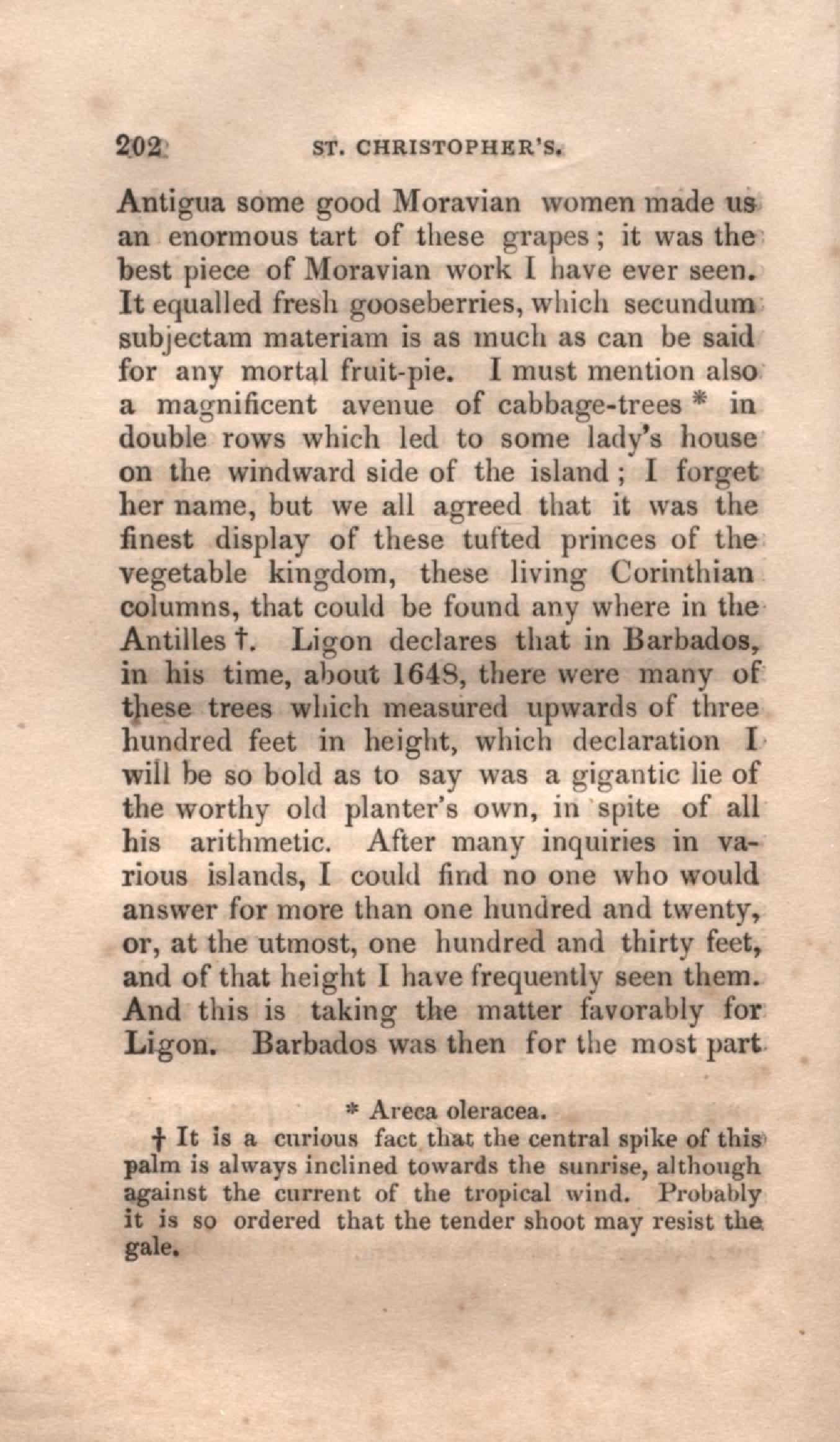 202 ST. CHRISTOPHER'S.

Antigua some good Moravian women made us an enormous tart of these grapes; it was the best piece of Moravian work I have ever seen. It equalled fresh gooseberries, which secundum subjectam materiam is as much as can be said for any mortal fruit-pie. I must mention also a magnificent avenue of cabbage-trees * in double rows which led to some lady's house on the windward side of the island; I forget her name, but we all agreed that it was the finest display of these tufted princes of the vegetable kingdom, these living Corinthian columns, that could be found any where in the Antilles †. Ligon declares that in Barbados, in his time, about 1648, there were many of these trees which measured upwards of three hundred feet in height, which declaration I will be so bold as to say was a gigantic lie of the worthy old planter's own, in spite of all his arithmetic. After many inquiries in various islands, I could find no one who would answer for more than one hundred and twenty, or, at the utmost, one hundred and thirty feet, and of that height I have frequently seen them. And this is taking the matter favorably for Ligon. Barbados was then for the most part

* Areca oleracea.

† It is a curious fact that the central spike of this palm is always inclined towards the sunrise, although against the current of the tropical wind. Probably it is so ordered that the tender shoot may resist the gale.